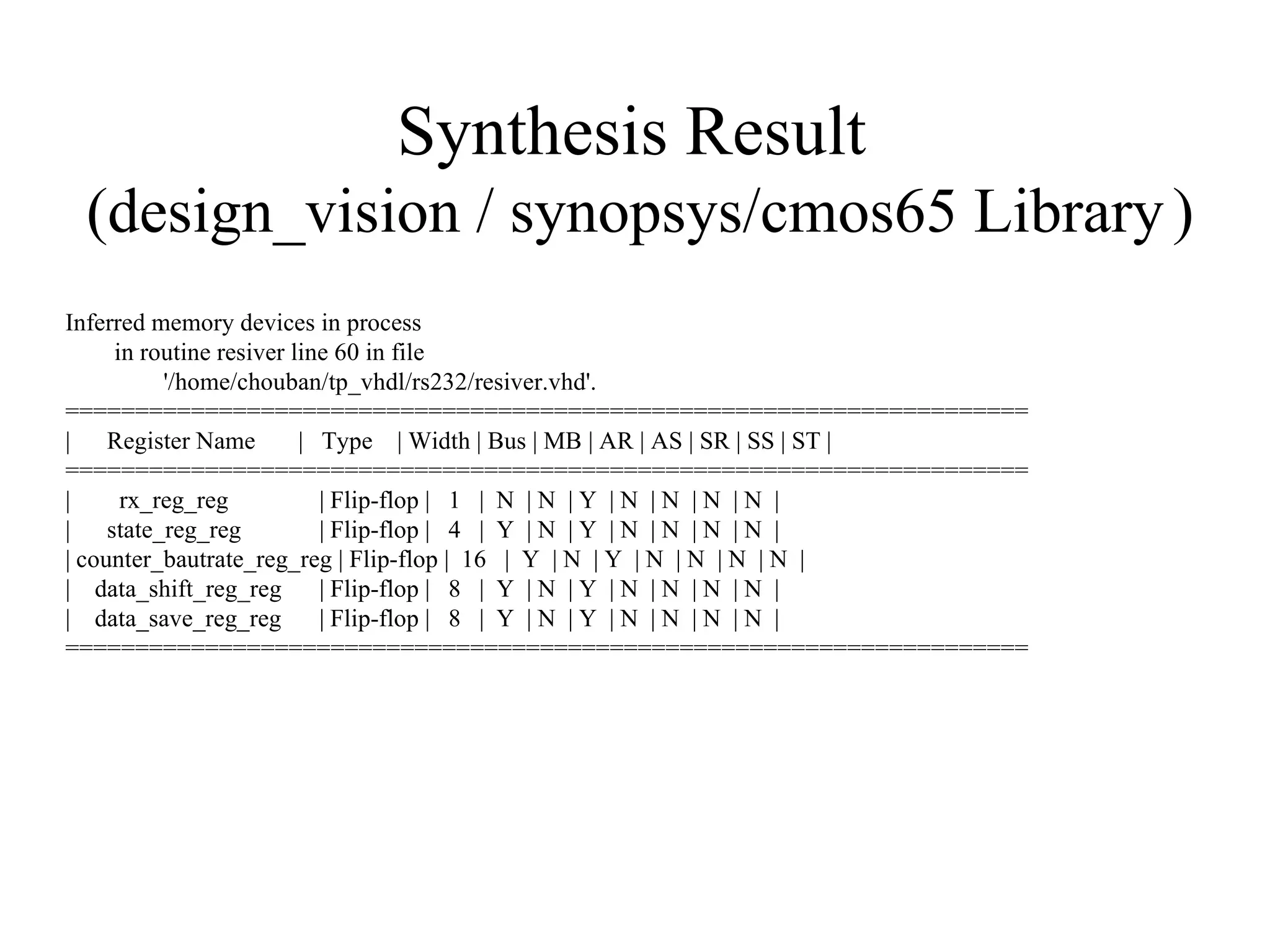 Synthesis Result
(design_vision / synopsys/cmos65 Library )

Inferred memory devices in process
in routine resiver line 60 in file
'/home/chouban/tp_vhdl/rs232/resiver.vhd'.

| Register Name | Type | Width | Bus | MB | AR | AS | SR | SS | ST |
|---|---|---|---|---|---|---|---|---|---|
| rx_reg_reg | Flip-flop | 1 | N | N | Y | N | N | N | N |
| state_reg_reg | Flip-flop | 4 | Y | N | Y | N | N | N | N |
| counter_bautrate_reg_reg | Flip-flop | 16 | Y | N | Y | N | N | N | N |
| data_shift_reg_reg | Flip-flop | 8 | Y | N | Y | N | N | N | N |
| data_save_reg_reg | Flip-flop | 8 | Y | N | Y | N | N | N | N |